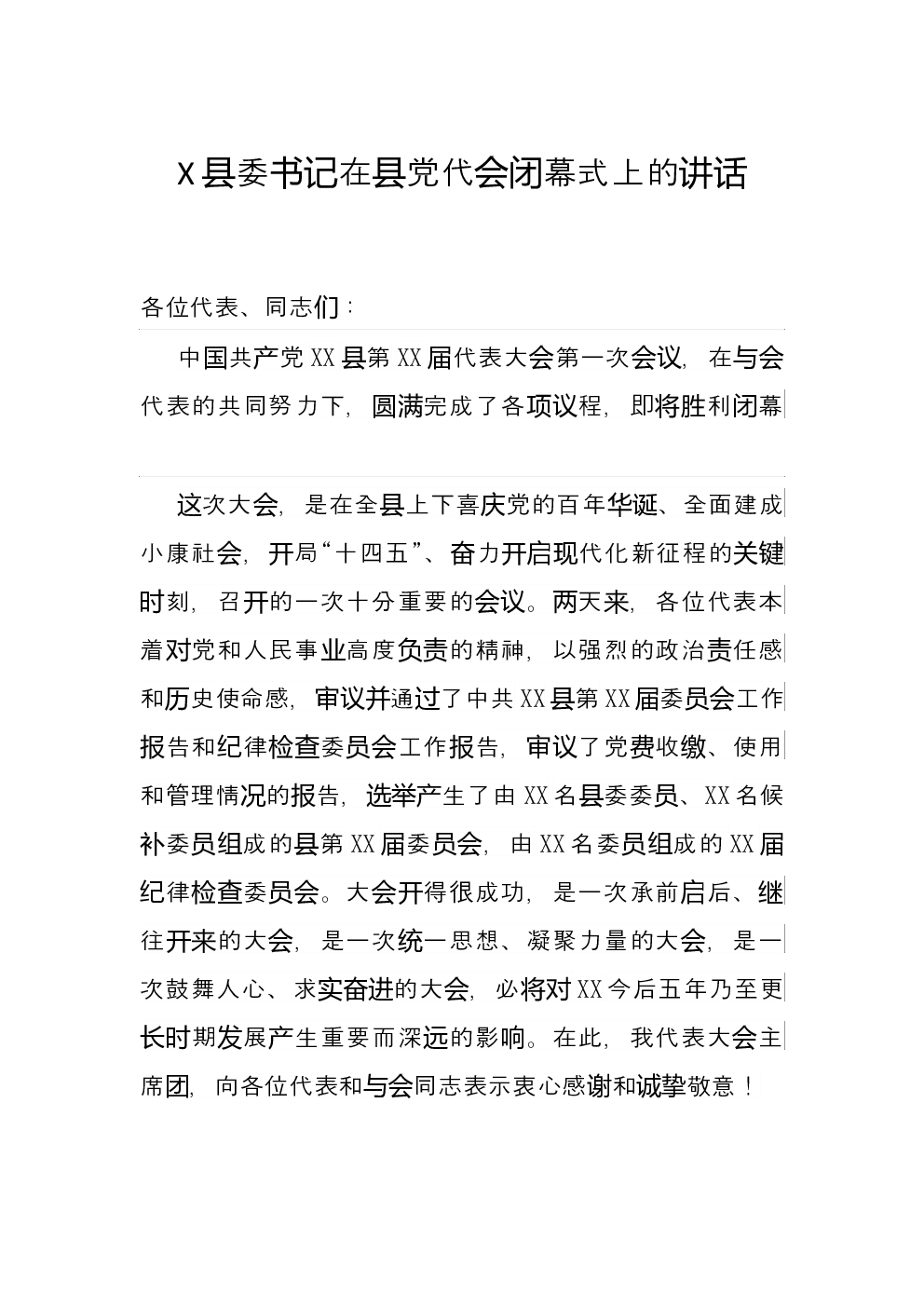 X县委书记在县党代会闭幕式上的讲话

各位代表、同志们：

中国共产党XX县第XX届代表大会第一次会议，在与会代表的共同努力下，圆满完成了各项议程，即将胜利闭幕

这次大会，是在全县上下喜庆党的百年华诞、全面建成小康社会，开局“十四五”、奋力开启现代化新征程的关键时刻，召开的一次十分重要的会议。两天来，各位代表本着对党和人民事业高度负责的精神，以强烈的政治责任感和历史使命感，审议并通过了中共XX县第XX届委员会工作报告和纪律检查委员会工作报告，审议了党费收缴、使用和管理情况的报告，选举产生了由XX名县委委员、XX名候补委员组成的县第XX届委员会，由XX名委员组成的XX届纪律检查委员会。大会开得很成功，是一次承前启后、继往开来的大会，是一次统一思想、凝聚力量的大会，是一次鼓舞人心、求实奋进的大会，必将对XX今后五年乃至更长时期发展产生重要而深远的影响。在此，我代表大会主席团，向各位代表和与会同志表示衷心感谢和诚挚敬意！